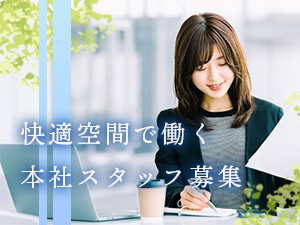 快適空間で働く
本社スタッフ募集